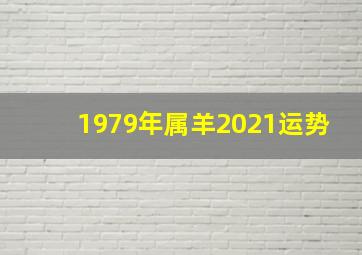 1979年属羊2021运势